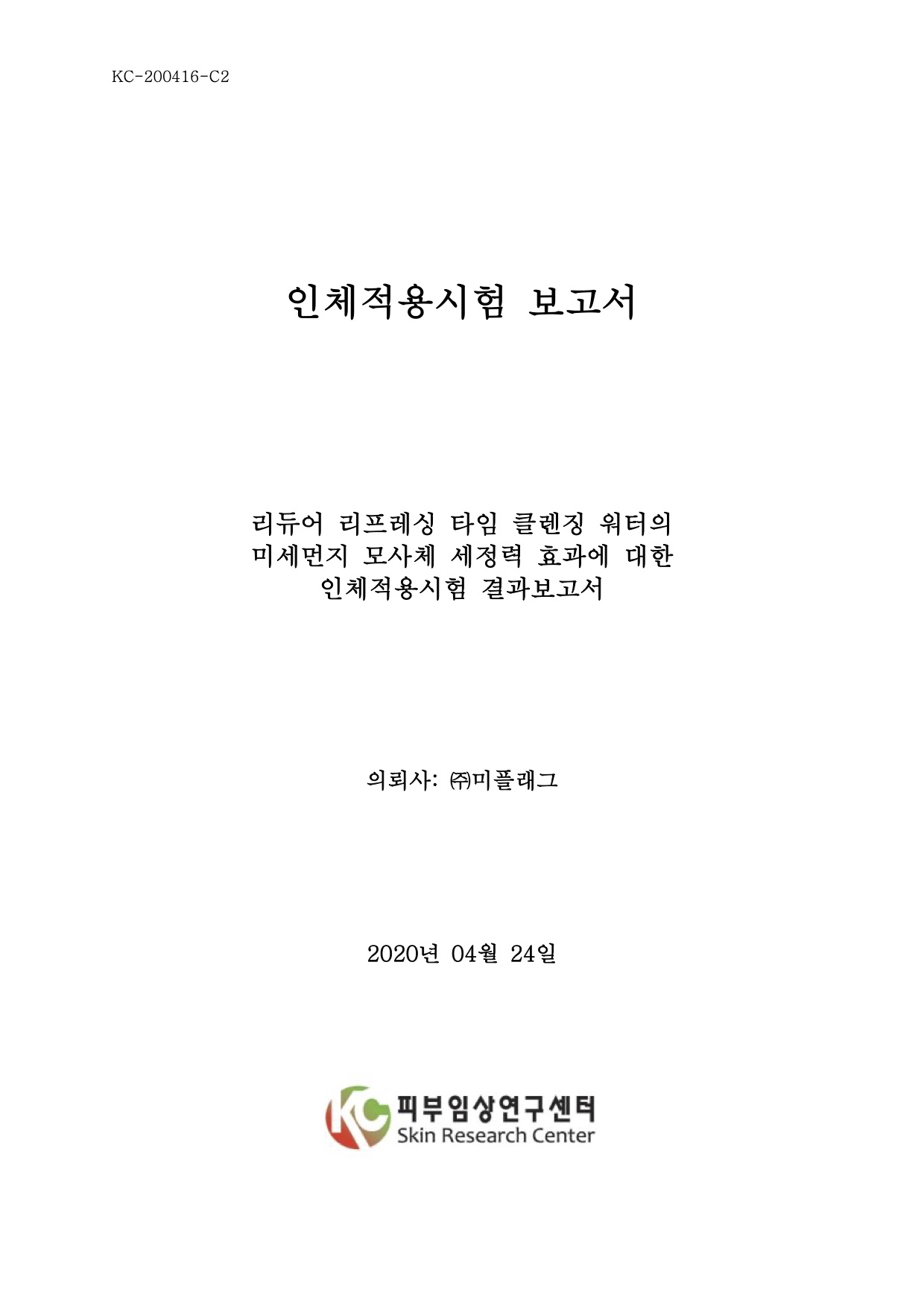 KC-200416-C2

인체적용시험 보고서

리듀어 리프레싱 타임 클렌징 워터의
미세먼지 모사체 세정력 효과에 대한
인체적용시험 결과보고서

의뢰사: ㈜미플래그

2020년 04월 24일

KC 피부임상연구센터
Skin Research Center